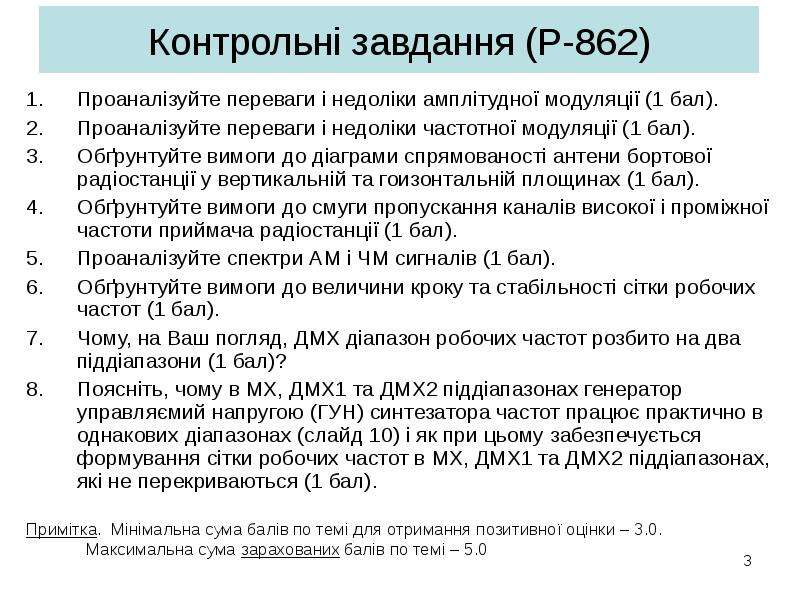 Контрольні завдання (Р-862)

1. Проаналізуйте переваги і недоліки амплітудної модуляції (1 бал).
2. Проаналізуйте переваги і недоліки частотної модуляції (1 бал).
3. Обґрунтуйте вимоги до діаграми спрямованості антени бортової радіостанції у вертикальній та гоизонтальній площинах (1 бал).
4. Обґрунтуйте вимоги до смуги пропускання каналів високої і проміжної частоти приймача радіостанції (1 бал).
5. Проаналізуйте спектри АМ і ЧМ сигналів (1 бал).
6. Обґрунтуйте вимоги до величини кроку та стабільності сітки робочих частот (1 бал).
7. Чому, на Ваш погляд, ДМХ діапазон робочих частот розбито на два піддіапазони (1 бал)?
8. Поясніть, чому в МХ, ДМХ1 та ДМХ2 піддіапазонах генератор управляємий напругою (ГУН) синтезатора частот працює практично в однакових діапазонах (слайд 10) і як при цьому забезпечується формування сітки робочих частот в МХ, ДМХ1 та ДМХ2 піддіапазонах, які не перекриваються (1 бал).

Примітка. Мінімальна сума балів по темі для отримання позитивної оцінки – 3.0.
Максимальна сума зарахованих балів по темі – 5.0

3